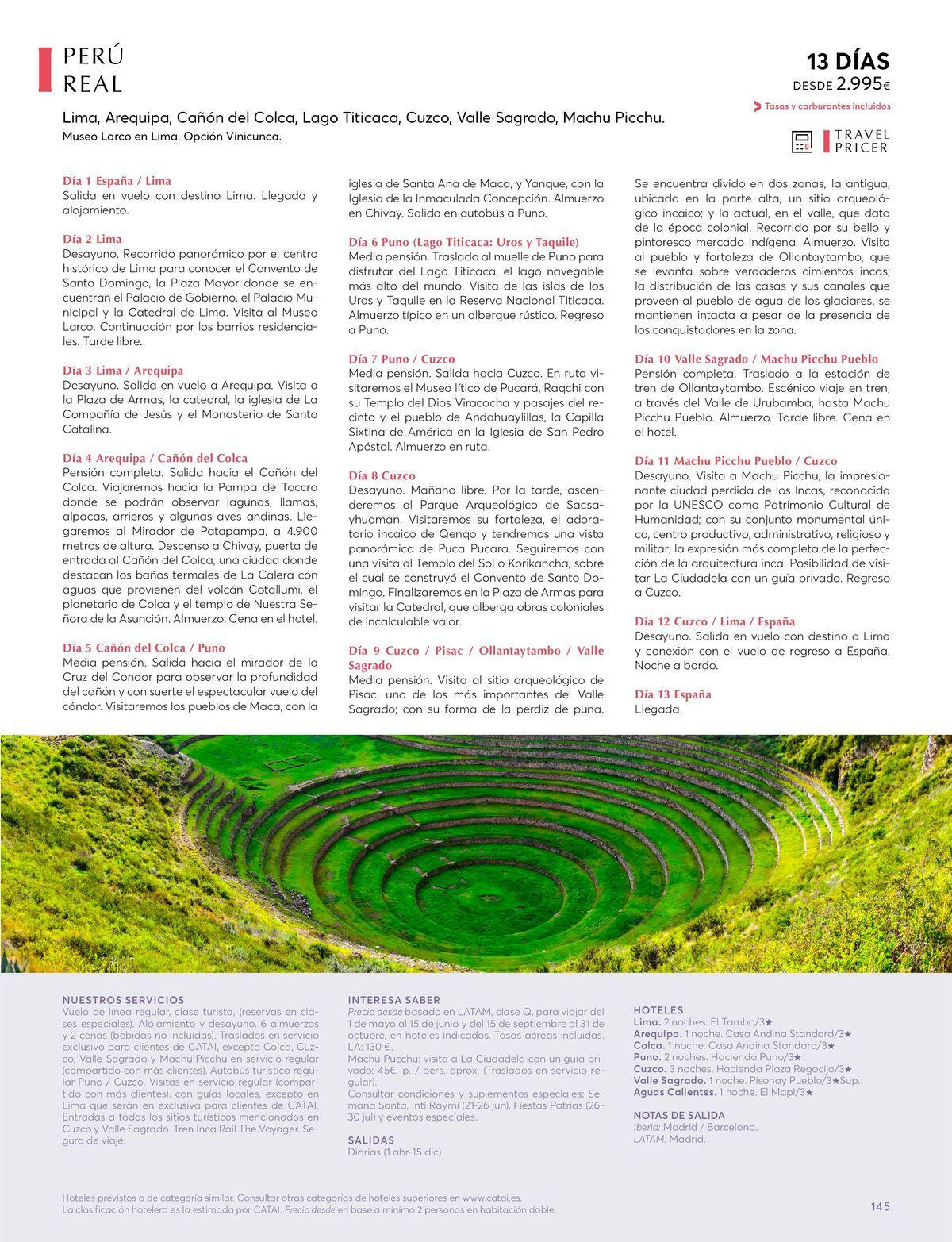 PERÚ
REAL

13 DÍAS
DESDE 2.995€
Tasas y carburantes incluidos

TRAVEL
PRICER

Lima, Arequipa, Cañón del Colca, Lago Titicaca, Cuzco, Valle Sagrado, Machu Picchu.
Museo Larco en Lima. Opción Vinicunca.

Día 1 España / Lima
Salida en vuelo con destino Lima. Llegada y alojamiento.

Día 2 Lima
Desayuno. Recorrido panorámico por el centro histórico de Lima para conocer el Convento de Santo Domingo, la Plaza Mayor donde se encuentran el Palacio de Gobierno, el Palacio Municipal y la Catedral de Lima. Visita al Museo Larco. Continuación por los barrios residenciales. Tarde libre.

Día 3 Lima / Arequipa
Desayuno. Salida en vuelo a Arequipa. Visita a la Plaza de Armas, la catedral, la iglesia de La Compañía de Jesús y el Monasterio de Santa Catalina.

Día 4 Arequipa / Cañón del Colca
Pensión completa. Salida hacia el Cañón del Colca. Viajaremos hacia la Pampa de Toccra donde se podrán observar lagunas, llamas, alpacas, arrieros y algunas aves andinas. Llegaremos al Mirador de Patapampa, a 4.900 metros de altura. Descenso a Chivay, puerta de entrada al Cañón del Colca, una ciudad donde destacan los baños termales de La Calera con aguas que provienen del volcán Cotallumi, el planetario de Colca y el templo de Nuestra Señora de la Asunción. Almuerzo. Cena en el hotel.

Día 5 Cañón del Colca / Puno
Media pensión. Salida hacia el mirador de la Cruz del Condor para observar la profundidad del cañón y con suerte el espectacular vuelo del cóndor. Visitaremos los pueblos de Maca, con la iglesia de Santa Ana de Maca, y Yanque, con la Iglesia de la Inmaculada Concepción. Almuerzo en Chivay. Salida en autobús a Puno.

Día 6 Puno (Lago Titicaca: Uros y Taquile)
Media pensión. Traslada al muelle de Puno para disfrutar del Lago Titicaca, el lago navegable más alto del mundo. Visita de las islas de los Uros y Taquile en la Reserva Nacional Titicaca. Almuerzo típico en un albergue rústico. Regreso a Puno.

Día 7 Puno / Cuzco
Media pensión. Salida hacia Cuzco. En ruta visitaremos el Museo lítico de Pucará, Raqchi con su Templo del Dios Viracocha y pasajes del recinto y el pueblo de Andahuaylillas, la Capilla Sixtina de América en la Iglesia de San Pedro Apóstol. Almuerzo en ruta.

Día 8 Cuzco
Desayuno. Mañana libre. Por la tarde, ascenderemos al Parque Arqueológico de Sacsayhuaman. Visitaremos su fortaleza, el adoratorio incaico de Qenqo y tendremos una vista panorámica de Puca Pucara. Seguiremos con una visita al Templo del Sol o Korikancha, sobre el cual se construyó el Convento de Santo Domingo. Finalizaremos en la Plaza de Armas para visitar la Catedral, que alberga obras coloniales de incalculable valor.

Día 9 Cuzco / Pisac / Ollantaytambo / Valle Sagrado
Media pensión. Visita al sitio arqueológico de Pisac, uno de los más importantes del Valle Sagrado; con su forma de la perdiz de puna. Se encuentra divido en dos zonas, la antigua, ubicada en la parte alta, un sitio arqueológico incaico; y la actual, en el valle, que data de la época colonial. Recorrido por su bello y pintoresco mercado indígena. Almuerzo. Visita al pueblo y fortaleza de Ollantaytambo, que se levanta sobre verdaderos cimientos incas; la distribución de las casas y sus canales que proveen al pueblo de agua de los glaciares, se mantienen intacta a pesar de la presencia de los conquistadores en la zona.

Día 10 Valle Sagrado / Machu Picchu Pueblo
Pensión completa. Traslado a la estación de tren de Ollantaytambo. Escénico viaje en tren, a través del Valle de Urubamba, hasta Machu Picchu Pueblo. Almuerzo. Tarde libre. Cena en el hotel.

Día 11 Machu Picchu Pueblo / Cuzco
Desayuno. Visita a Machu Picchu, la impresionante ciudad perdida de los Incas, reconocida por la UNESCO como Patrimonio Cultural de Humanidad; con su conjunto monumental único, centro productivo, administrativo, religioso y militar; la expresión más completa de la perfección de la arquitectura inca. Posibilidad de visitar La Ciudadela con un guía privado. Regreso a Cuzco.

Día 12 Cuzco / Lima / España
Desayuno. Salida en vuelo con destino a Lima y conexión con el vuelo de regreso a España. Noche a bordo.

Día 13 España
Llegada.

NUESTROS SERVICIOS
Vuelo de línea regular, clase turista, (reservas en clases especiales). Alojamiento y desayuno. 6 almuerzos y 2 cenas (bebidas no incluidas). Traslados en servicio exclusivo para clientes de CATAI, excepto Colca, Cuzco, Valle Sagrado y Machu Picchu en servicio regular (compartido con más clientes). Autobús turístico regular Puno / Cuzco. Visitas en servicio regular (compartido con más clientes), con guías locales, excepto en Lima que serán en exclusiva para clientes de CATAI. Entradas a todos los sitios turísticos mencionados en Cuzco y Valle Sagrado. Tren Inca Rail The Voyager. Seguro de viaje.

INTERESA SABER
Precio desde basado en LATAM, clase Q, para viajar del 1 de mayo al 15 de junio y del 15 de septiembre al 31 de octubre, en hoteles indicados. Tasas aéreas incluidas. LA: 130 €.
Machu Pucchu: visita a La Ciudadela con un guía privado: 45€. p. / pers. aprox. (Traslados en servicio regular).
Consultar condiciones y suplementos especiales: Semana Santa, Inti Raymi (21-26 jun), Fiestas Patrias (26-30 jul) y eventos especiales.

SALIDAS
Diarias (1 abr-15 dic).

HOTELES
Lima. 2 noches. El Tambo/3★
Arequipa. 1 noche. Casa Andina Standard/3★
Colca. 1 noche. Casa Andina Standard/3★
Puno. 2 noches. Hacienda Puno/3★
Cuzco. 3 noches. Hacienda Plaza Regocijo/3★
Valle Sagrado. 1 noche. Pisonay Pueblo/3★Sup.
Aguas Calientes. 1 noche. El Mapi/3★

NOTAS DE SALIDA
Iberia: Madrid / Barcelona.
LATAM: Madrid.

Hoteles previstos o de categoría similar. Consultar otras categorías de hoteles superiores en www.catai.es.
La clasificación hotelera es la estimada por CATAI. Precio desde en base a mínimo 2 personas en habitación doble.

145